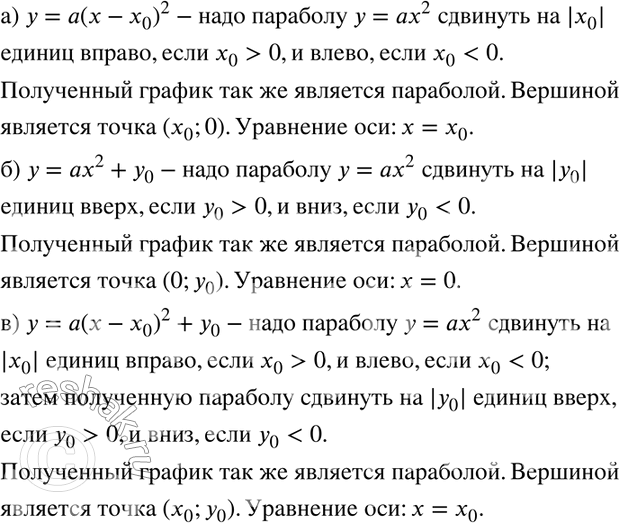 а) $y = a(x - x_0)^2$ – надо параболу $y = ax^2$ сдвинуть на $|x_0|$ единиц вправо, если $x_0 > 0$, и влево, если $x_0 < 0$.
Полученный график так же является параболой. Вершиной является точка $(x_0; 0)$. Уравнение оси: $x = x_0$.
б) $y = ax^2 + y_0$ – надо параболу $y = ax^2$ сдвинуть на $|y_0|$ единиц вверх, если $y_0 > 0$, и вниз, если $y_0 < 0$.
Полученный график так же является параболой. Вершиной является точка $(0; y_0)$. Уравнение оси: $x = 0$.
в) $y = a(x - x_0)^2 + y_0$ – надо параболу $y = ax^2$ сдвинуть на $|x_0|$ единиц вправо, если $x_0 > 0$, и влево, если $x_0 < 0$; затем полученную параболу сдвинуть на $|y_0|$ единиц вверх, если $y_0 > 0$, и вниз, если $y_0 < 0$.
Полученный график так же является параболой. Вершиной является точка $(x_0; y_0)$. Уравнение оси: $x = x_0$.
reshak.ru